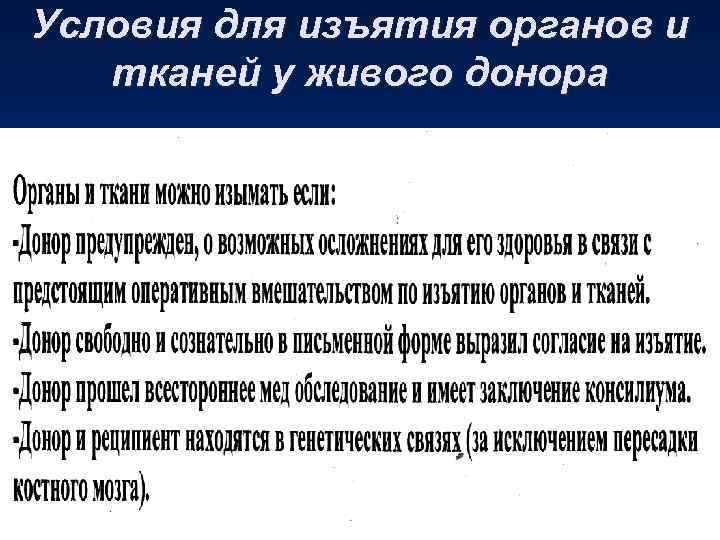 Условия для изъятия органов и тканей у живого донора

Органы и ткани можно изымать если:

-Донор предупрежден, о возможных осложнениях для его здоровья в связи с предстоящим оперативным вмешательством по изъятию органов и тканей.

-Донор свободно и сознательно в письменной форме выразил согласие на изъятие.

-Донор прошел всестороннее мед обследование и имеет заключение консилиума.

-Донор и реципиент находятся в генетических связях (за исключением пересадки костного мозга).